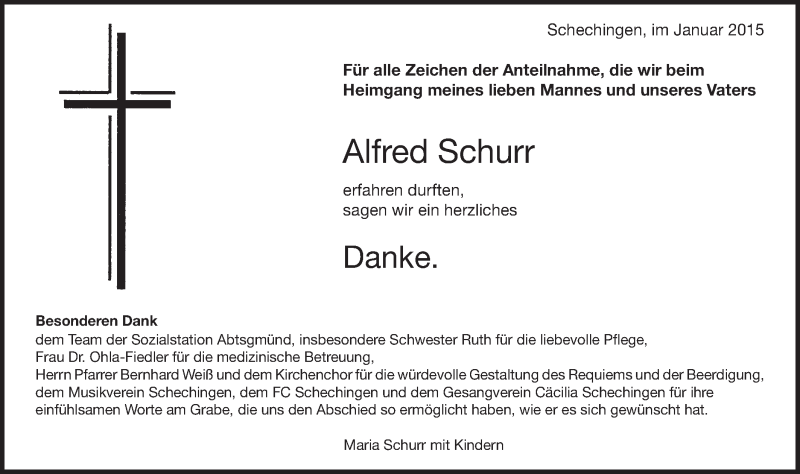 Schechingen, im Januar 2015

Für alle Zeichen der Anteilnahme, die wir beim Heimgang meines lieben Mannes und unseres Vaters

Alfred Schurr

erfahren durften,
sagen wir ein herzliches

Danke.

Besonderen Dank
dem Team der Sozialstation Abtsgmünd, insbesondere Schwester Ruth für die liebevolle Pflege,
Frau Dr. Ohla-Fiedler für die medizinische Betreuung,
Herrn Pfarrer Bernhard Weiß und dem Kirchenchor für die würdevolle Gestaltung des Requiems und der Beerdigung,
dem Musikverein Schechingen, dem FC Schechingen und dem Gesangverein Cäcilia Schechingen für ihre einfühlsamen Worte am Grabe, die uns den Abschied so ermöglicht haben, wie er es sich gewünscht hat.

Maria Schurr mit Kindern